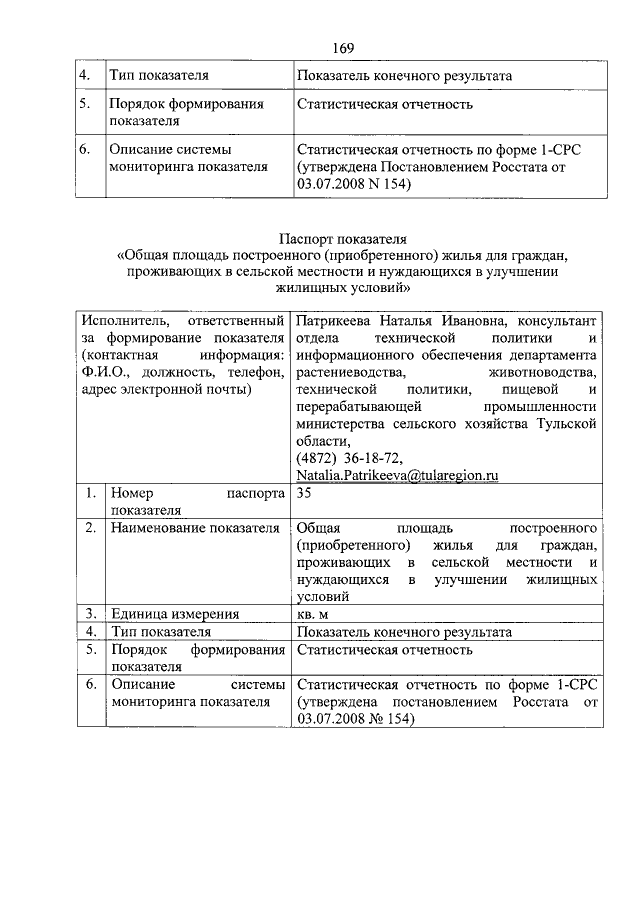 169

| 4. | Тип показателя | Показатель конечного результата |
|---|---|---|
| 5. | Порядок формирования показателя | Статистическая отчетность |
| 6. | Описание системы мониторинга показателя | Статистическая отчетность по форме 1-СРС (утверждена Постановлением Росстата от 03.07.2008 N 154) |

Паспорт показателя
«Общая площадь построенного (приобретенного) жилья для граждан, проживающих в сельской местности и нуждающихся в улучшении жилищных условий»

| Исполнитель, ответственный за формирование показателя (контактная информация: Ф.И.О., должность, телефон, адрес электронной почты) | | Патрикеева Наталья Ивановна, консультант отдела технической политики и информационного обеспечения департамента растениеводства, животноводства, технической политики, пищевой и перерабатывающей промышленности министерства сельского хозяйства Тульской области, (4872) 36-18-72, Natalia.Patrikeeva@tularegion.ru |
|---|---|---|
| 1. | Номер паспорта показателя | 35 |
| 2. | Наименование показателя | Общая площадь построенного (приобретенного) жилья для граждан, проживающих в сельской местности и нуждающихся в улучшении жилищных условий |
| 3. | Единица измерения | кв. м |
| 4. | Тип показателя | Показатель конечного результата |
| 5. | Порядок формирования показателя | Статистическая отчетность |
| 6. | Описание системы мониторинга показателя | Статистическая отчетность по форме 1-СРС (утверждена постановлением Росстата от 03.07.2008 № 154) |